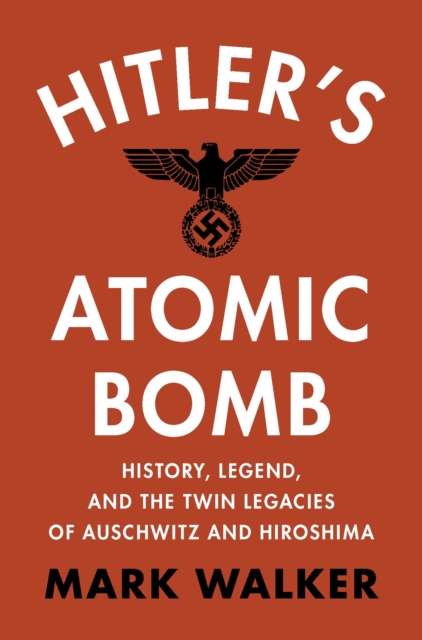 HITLER'S

ATOMIC BOMB

HISTORY, LEGEND, AND THE TWIN LEGACIES OF AUSCHWITZ AND HIROSHIMA

MARK WALKER